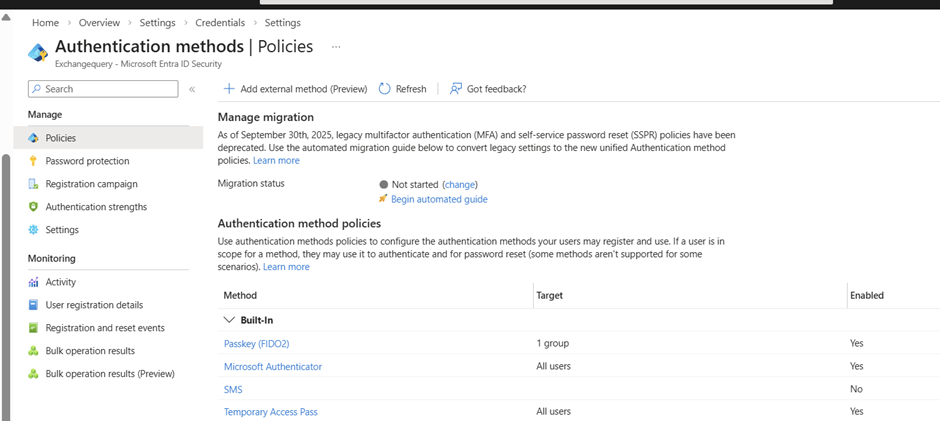 Home > Overview > Settings > Credentials > Settings

Authentication methods | Policies ...
Exchangequery - Microsoft Entra ID Security

Search «

Manage
Policies
Password protection
Registration campaign
Authentication strengths
Settings

Monitoring
Activity
User registration details
Registration and reset events
Bulk operation results
Bulk operation results (Preview)

+ Add external method (Preview) Refresh Got feedback?

Manage migration

As of September 30th, 2025, legacy multifactor authentication (MFA) and self-service password reset (SSPR) policies have been deprecated. Use the automated migration guide below to convert legacy settings to the new unified Authentication method policies. Learn more

Migration status
Not started (change)
Begin automated guide

Authentication method policies

Use authentication methods policies to configure the authentication methods your users may register and use. If a user is in scope for a method, they may use it to authenticate and for password reset (some methods aren't supported for some scenarios). Learn more

| Method | Target | Enabled |
|---|---|---|
| Built-In | | |
| Passkey (FIDO2) | 1 group | Yes |
| Microsoft Authenticator | All users | Yes |
| SMS | | No |
| Temporary Access Pass | All users | Yes |